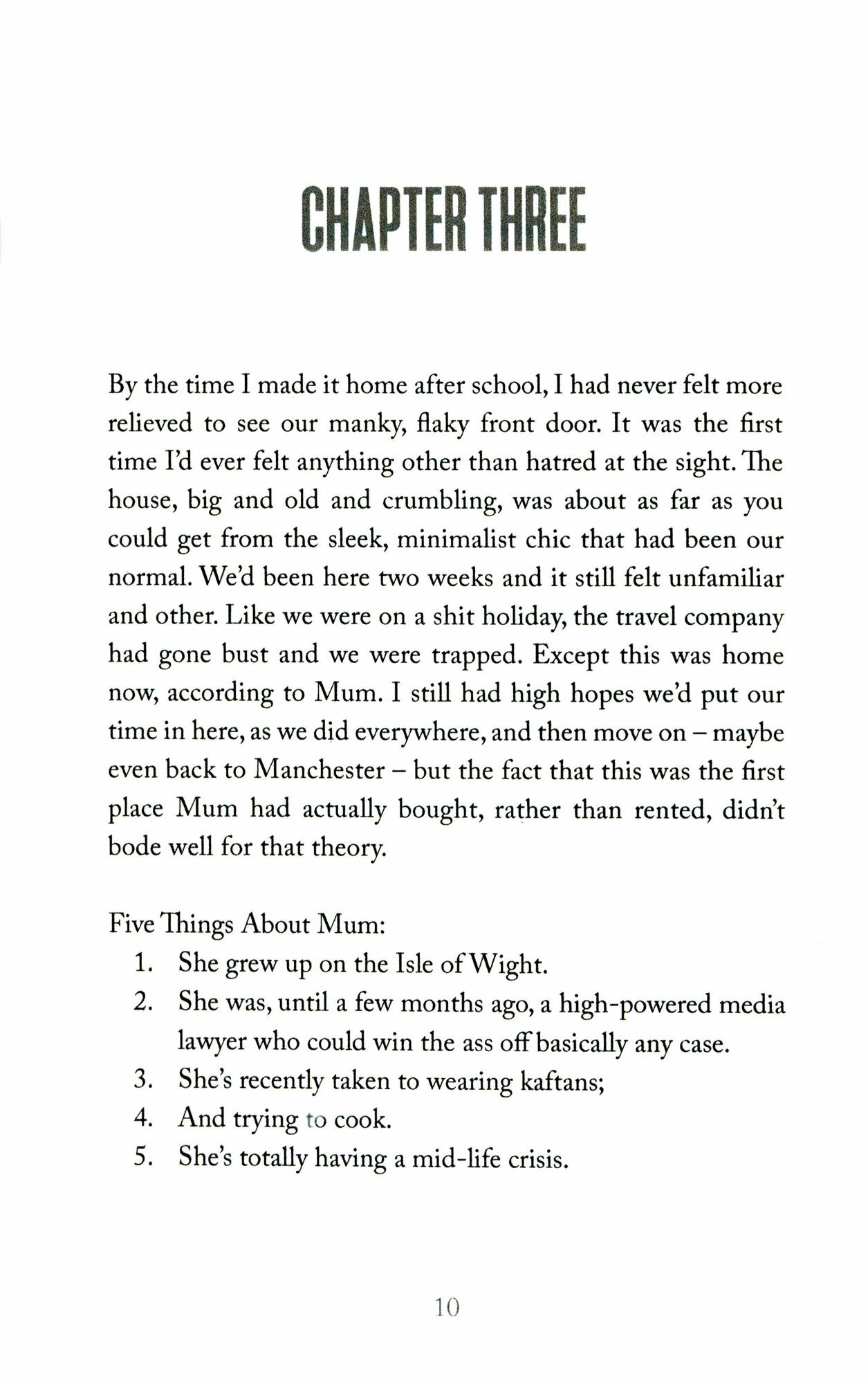 CHAPTER THREE

By the time I made it home after school, I had never felt more relieved to see our manky, flaky front door. It was the first time I'd ever felt anything other than hatred at the sight. The house, big and old and crumbling, was about as far as you could get from the sleek, minimalist chic that had been our normal. We'd been here two weeks and it still felt unfamiliar and other. Like we were on a shit holiday, the travel company had gone bust and we were trapped. Except this was home now, according to Mum. I still had high hopes we'd put our time in here, as we did everywhere, and then move on – maybe even back to Manchester – but the fact that this was the first place Mum had actually bought, rather than rented, didn't bode well for that theory.

Five Things About Mum:
1. She grew up on the Isle of Wight.
2. She was, until a few months ago, a high-powered media lawyer who could win the ass off basically any case.
3. She's recently taken to wearing kaftans;
4. And trying to cook.
5. She's totally having a mid-life crisis.

10